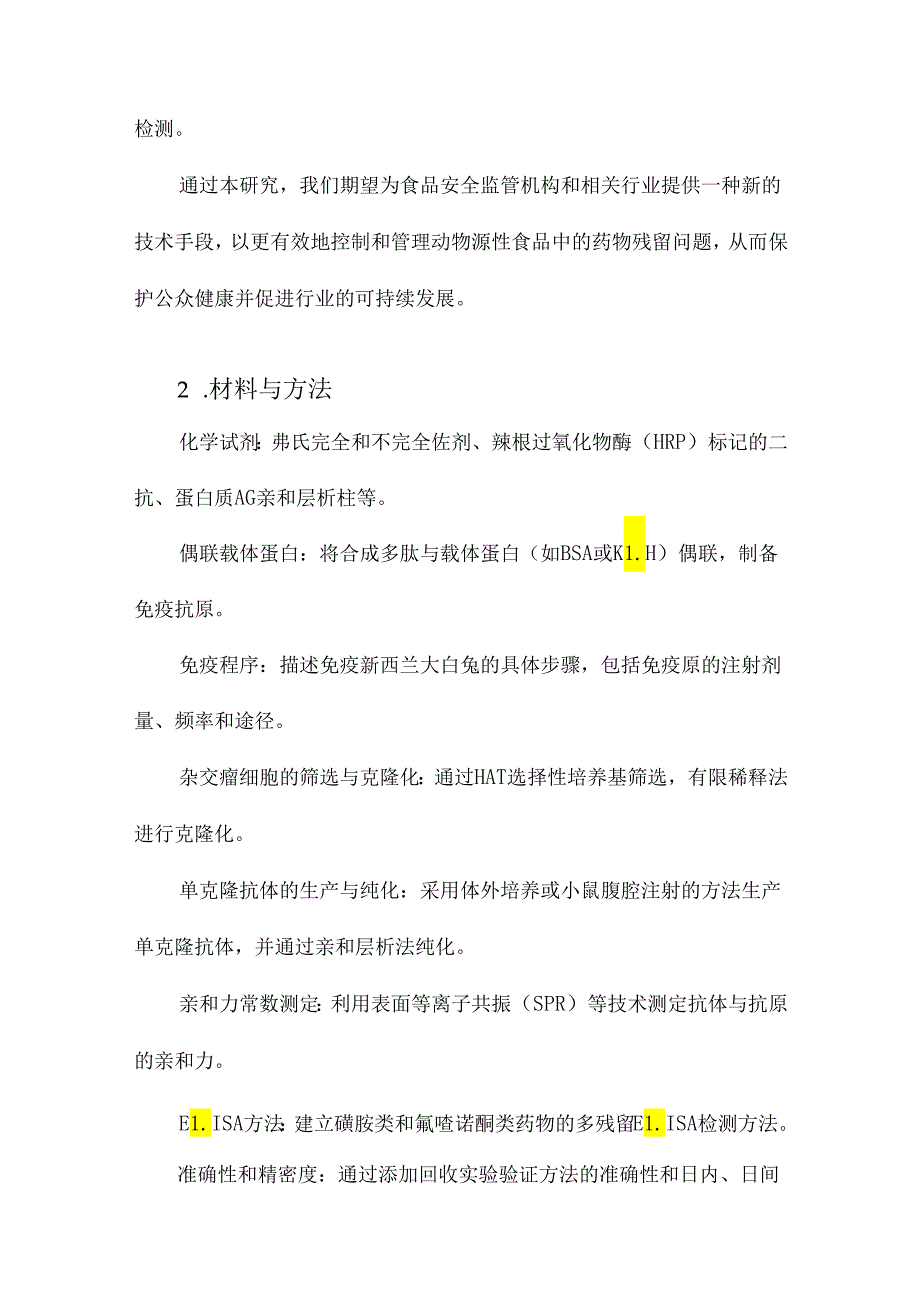 检测。

通过本研究，我们期望为食品安全监管机构和相关行业提供一种新的技术手段，以更有效地控制和管理动物源性食品中的药物残留问题，从而保护公众健康并促进行业的可持续发展。

2 .材料与方法

化学试剂：弗氏完全和不完全佐剂、辣根过氧化物酶（HRP）标记的二抗、蛋白质AG亲和层析柱等。

偶联载体蛋白：将合成多肽与载体蛋白（如BSA或K1.H）偶联，制备免疫抗原。

免疫程序：描述免疫新西兰大白兔的具体步骤，包括免疫原的注射剂量、频率和途径。

杂交瘤细胞的筛选与克隆化：通过HAT选择性培养基筛选，有限稀释法进行克隆化。

单克隆抗体的生产与纯化：采用体外培养或小鼠腹腔注射的方法生产单克隆抗体，并通过亲和层析法纯化。

亲和力常数测定：利用表面等离子共振（SPR）等技术测定抗体与抗原的亲和力。

E1.ISA方法：建立磺胺类和氟喹诺酮类药物的多残留E1.ISA检测方法。

准确性和精密度：通过添加回收实验验证方法的准确性和日内、日间